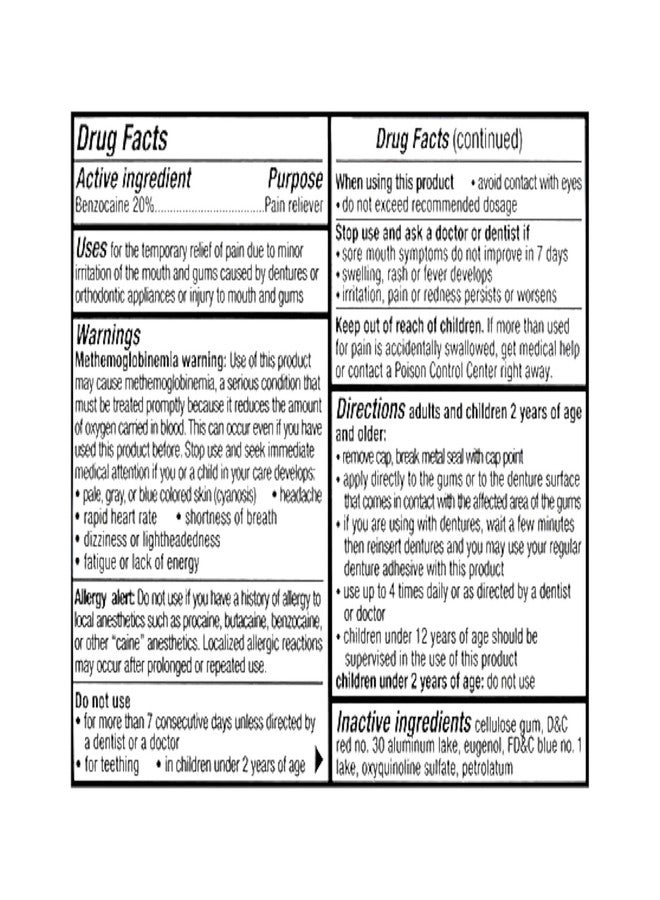 Drug Facts

Active ingredient
Purpose
Benzocaine 20% Pain reliever

Uses for the temporary relief of pain due to minor irritation of the mouth and gums caused by dentures or orthodontic appliances or injury to mouth and gums

Warnings
Methemoglobinemia warning: Use of this product may cause methemoglobinemia, a serious condition that must be treated promptly because it reduces the amount of oxygen carried in blood. This can occur even if you have used this product before. Stop use and seek immediate medical attention if you or a child in your care develops:
• pale, gray, or blue colored skin (cyanosis) • headache
• rapid heart rate • shortness of breath
• dizziness or lightheadedness
• fatigue or lack of energy

Allergy alert: Do not use if you have a history of allergy to local anesthetics such as procaine, butacaine, benzocaine, or other "caine" anesthetics. Localized allergic reactions may occur after prolonged or repeated use.

Do not use
• for more than 7 consecutive days unless directed by a dentist or a doctor
• for teething • in children under 2 years of age

Drug Facts (continued)

When using this product • avoid contact with eyes
• do not exceed recommended dosage

Stop use and ask a doctor or dentist if
• sore mouth symptoms do not improve in 7 days
• swelling, rash or fever develops
• irritation, pain or redness persists or worsens

Keep out of reach of children. If more than used for pain is accidentally swallowed, get medical help or contact a Poison Control Center right away.

Directions adults and children 2 years of age and older:
• remove cap, break metal seal with cap point
• apply directly to the gums or to the denture surface that comes in contact with the affected area of the gums
• if you are using with dentures, wait a few minutes then reinsert dentures and you may use your regular denture adhesive with this product
• use up to 4 times daily or as directed by a dentist or doctor
• children under 12 years of age should be supervised in the use of this product
children under 2 years of age: do not use

Inactive ingredients cellulose gum, D&C red no. 30 aluminum lake, eugenol, FD&C blue no. 1 lake, oxyquinoline sulfate, petrolatum